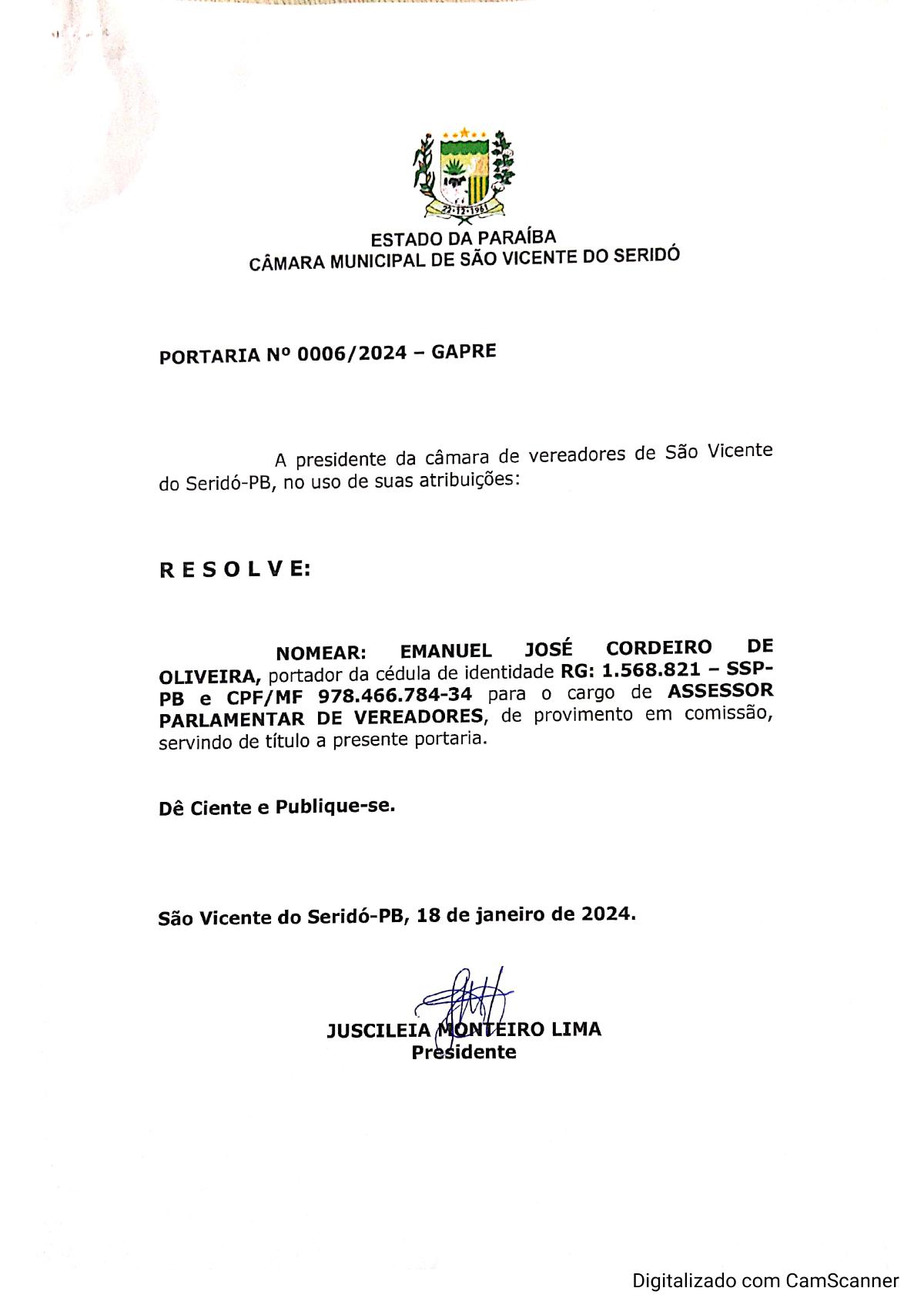 22-12-1961

ESTADO DA PARAÍBA
CÂMARA MUNICIPAL DE SÃO VICENTE DO SERIDÓ

PORTARIA Nº 0006/2024 – GAPRE

A presidente da câmara de vereadores de São Vicente do Seridó-PB, no uso de suas atribuições:

R E S O L V E:

NOMEAR: EMANUEL JOSÉ CORDEIRO DE OLIVEIRA, portador da cédula de identidade RG: 1.568.821 – SSP-PB e CPF/MF 978.466.784-34 para o cargo de ASSESSOR PARLAMENTAR DE VEREADORES, de provimento em comissão, servindo de título a presente portaria.

Dê Ciente e Publique-se.

São Vicente do Seridó-PB, 18 de janeiro de 2024.

JUSCILEIA MONTEIRO LIMA
Presidente

Digitalizado com CamScanner